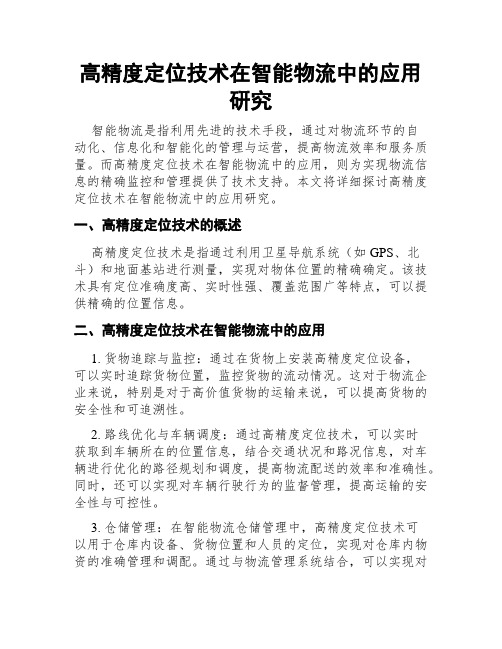 高精度定位技术在智能物流中的应用研究

智能物流是指利用先进的技术手段，通过对物流环节的自动化、信息化和智能化的管理与运营，提高物流效率和服务质量。而高精度定位技术在智能物流中的应用，则为实现物流信息的精确监控和管理提供了技术支持。本文将详细探讨高精度定位技术在智能物流中的应用研究。

一、高精度定位技术的概述

高精度定位技术是指通过利用卫星导航系统（如 GPS、北斗）和地面基站进行测量，实现对物体位置的精确确定。该技术具有定位准确度高、实时性强、覆盖范围广等特点，可以提供精确的位置信息。

二、高精度定位技术在智能物流中的应用

1. 货物追踪与监控：通过在货物上安装高精度定位设备，可以实时追踪货物位置，监控货物的流动情况。这对于物流企业来说，特别是对于高价值货物的运输来说，可以提高货物的安全性和可追溯性。

2. 路线优化与车辆调度：通过高精度定位技术，可以实时获取到车辆所在的位置信息，结合交通状况和路况信息，对车辆进行优化的路径规划和调度，提高物流配送的效率和准确性。同时，还可以实现对车辆行驶行为的监督管理，提高运输的安全性与可控性。

3. 仓储管理：在智能物流仓储管理中，高精度定位技术可以用于仓库内设备、货物位置和人员的定位，实现对仓库内物资的准确管理和调配。通过与物流管理系统结合，可以实现对